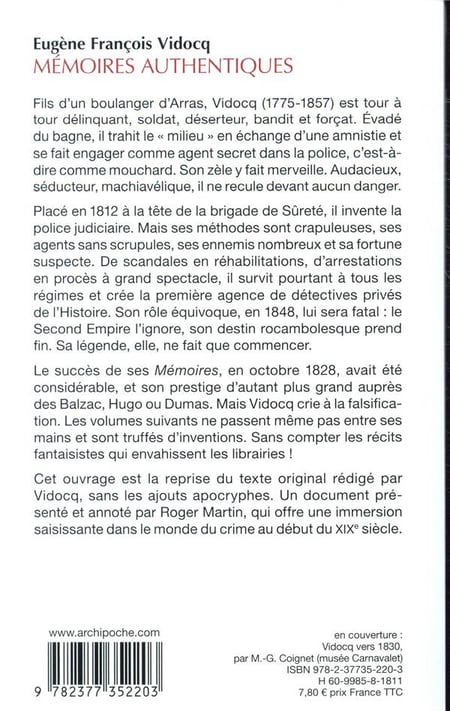 Eugène François Vidocq
MÉMOIRES AUTHENTIQUES

Fils d'un boulanger d'Arras, Vidocq (1775-1857) est tour à tour délinquant, soldat, déserteur, bandit et forçat. Évadé du bagne, il trahit le « milieu » en échange d'une amnistie et se fait engager comme agent secret dans la police, c'est-à-dire comme mouchard. Son zèle y fait merveille. Audacieux, séducteur, machiavélique, il ne recule devant aucun danger.

Placé en 1812 à la tête de la brigade de Sûreté, il invente la police judiciaire. Mais ses méthodes sont crapuleuses, ses agents sans scrupules, ses ennemis nombreux et sa fortune suspecte. De scandales en réhabilitations, d'arrestations en procès à grand spectacle, il survit pourtant à tous les régimes et crée la première agence de détectives privés de l'Histoire. Son rôle équivoque, en 1848, lui sera fatal : le Second Empire l'ignore, son destin rocambolesque prend fin. Sa légende, elle, ne fait que commencer.

Le succès de ses Mémoires, en octobre 1828, avait été considérable, et son prestige d'autant plus grand auprès des Balzac, Hugo ou Dumas. Mais Vidocq crie à la falsification. Les volumes suivants ne passent même pas entre ses mains et sont truffés d'inventions. Sans compter les récits fantaisistes qui envahissent les librairies !

Cet ouvrage est la reprise du texte original rédigé par Vidocq, sans les ajouts apocryphes. Un document présenté et annoté par Roger Martin, qui offre une immersion saisissante dans le monde du crime au début du XIXe siècle.

www.archipoche.com

9 782377 352203

en couverture :
Vidocq vers 1830,
par M.-G. Coignet (musée Carnavalet)
ISBN 978-2-37735-220-3
H 60-9985-8-1811
7,80 € prix France TTC